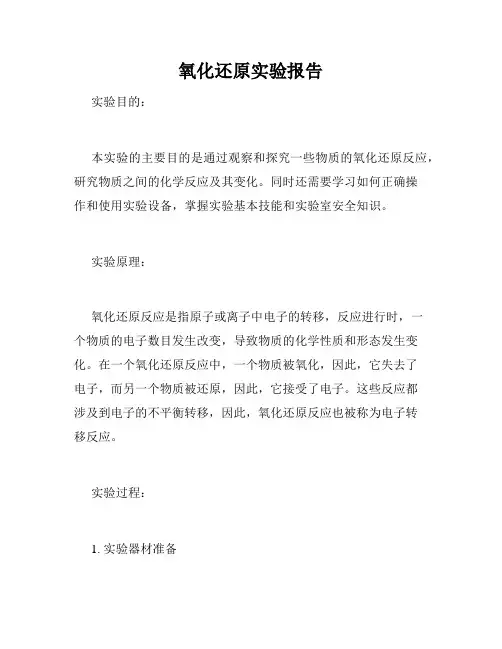 氧化还原实验报告

实验目的：

本实验的主要目的是通过观察和探究一些物质的氧化还原反应，研究物质之间的化学反应及其变化。同时还需要学习如何正确操作和使用实验设备，掌握实验基本技能和实验室安全知识。

实验原理：

氧化还原反应是指原子或离子中电子的转移，反应进行时，一个物质的电子数目发生改变，导致物质的化学性质和形态发生变化。在一个氧化还原反应中，一个物质被氧化，因此，它失去了电子，而另一个物质被还原，因此，它接受了电子。这些反应都涉及到电子的不平衡转移，因此，氧化还原反应也被称为电子转移反应。

实验过程：

1. 实验器材准备